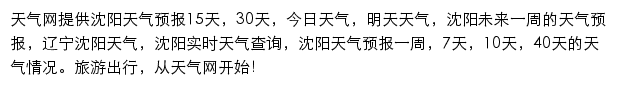 天气网提供沈阳天气预报15天，30天，今日天气，明天天气，沈阳未来一周的天气预报，辽宁沈阳天气，沈阳实时天气查询，沈阳天气预报一周，7天，10天，40天的天气情况。旅游出行，从天气网开始!